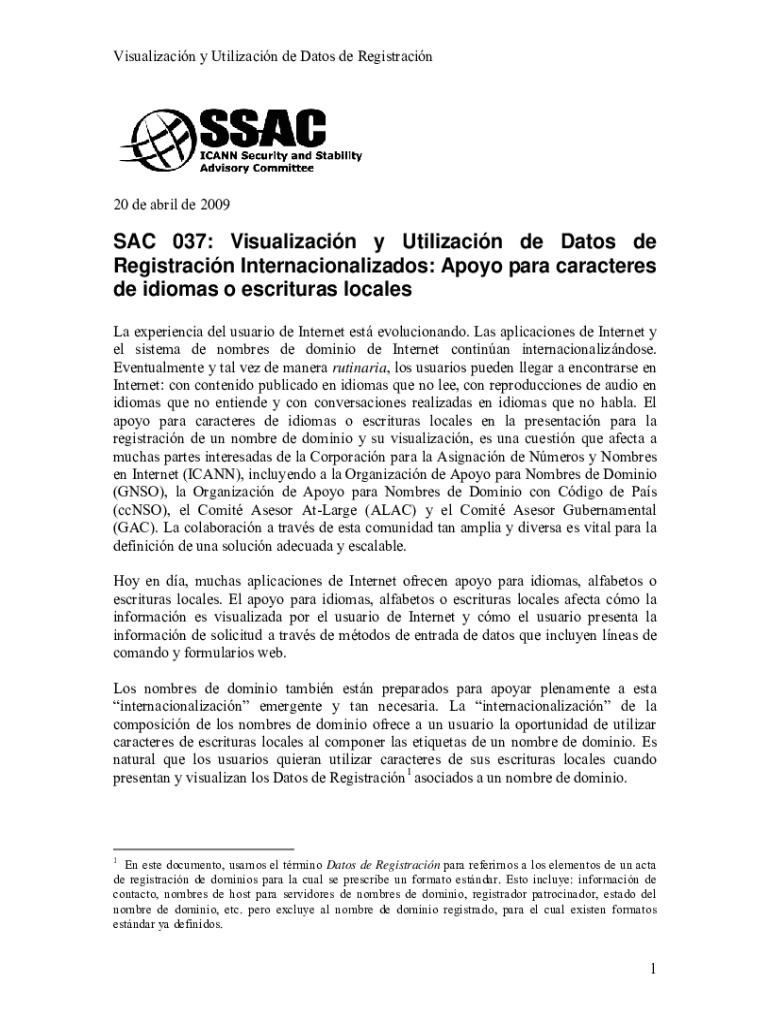 Visualización y Utilización de Datos de Registración

SSAC
ICANN Security and Stability Advisory Committee

20 de abril de 2009

SAC 037: Visualización y Utilización de Datos de Registración Internacionalizados: Apoyo para caracteres de idiomas o escrituras locales

La experiencia del usuario de Internet está evolucionando. Las aplicaciones de Internet y el sistema de nombres de dominio de Internet continúan internacionalizándose. Eventualmente y tal vez de manera rutinaria, los usuarios pueden llegar a encontrarse en Internet: con contenido publicado en idiomas que no lee, con reproducciones de audio en idiomas que no entiende y con conversaciones realizadas en idiomas que no habla. El apoyo para caracteres de idiomas o escrituras locales en la presentación para la registración de un nombre de dominio y su visualización, es una cuestión que afecta a muchas partes interesadas de la Corporación para la Asignación de Números y Nombres en Internet (ICANN), incluyendo a la Organización de Apoyo para Nombres de Dominio (GNSO), la Organización de Apoyo para Nombres de Dominio con Código de País (ccNSO), el Comité Asesor At-Large (ALAC) y el Comité Asesor Gubernamental (GAC). La colaboración a través de esta comunidad tan amplia y diversa es vital para la definición de una solución adecuada y escalable.

Hoy en día, muchas aplicaciones de Internet ofrecen apoyo para idiomas, alfabetos o escrituras locales. El apoyo para idiomas, alfabetos o escrituras locales afecta cómo la información es visualizada por el usuario de Internet y cómo el usuario presenta la información de solicitud a través de métodos de entrada de datos que incluyen líneas de comando y formularios web.

Los nombres de dominio también están preparados para apoyar plenamente a esta "internacionalización" emergente y tan necesaria. La "internacionalización" de la composición de los nombres de dominio ofrece a un usuario la oportunidad de utilizar caracteres de escrituras locales al componer las etiquetas de un nombre de dominio. Es natural que los usuarios quieran utilizar caracteres de sus escrituras locales cuando presentan y visualizan los Datos de Registración$^1$ asociados a un nombre de dominio.

$^1$ En este documento, usamos el término Datos de Registración para referirnos a los elementos de un acta de registración de dominios para la cual se prescribe un formato estándar. Esto incluye: información de contacto, nombres de host para servidores de nombres de dominio, registrador patrocinador, estado del nombre de dominio, etc. pero excluye al nombre de dominio registrado, para el cual existen formatos estándar ya definidos.

1